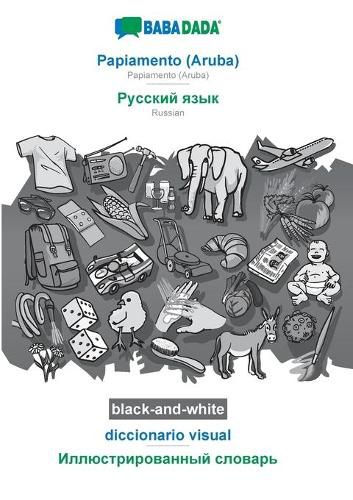 BABADADA®

Papiamento (Aruba)
Papiamento (Aruba)

Русский язык
Russian

black-and-white

diccionario visual

Иллюстрированный словарь